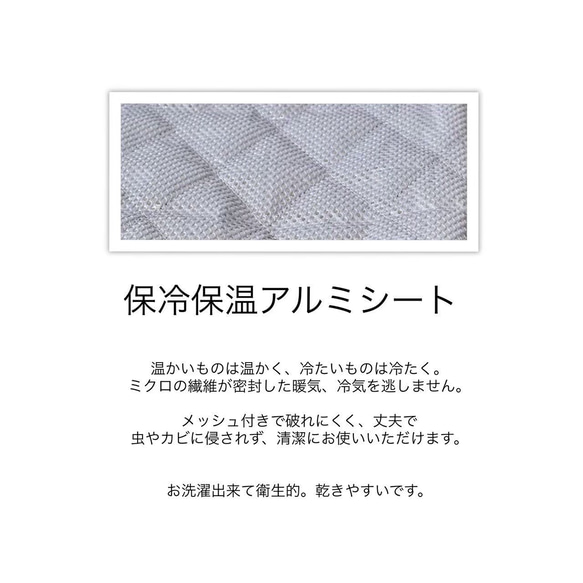 保冷保温アルミシート

温かいものは温かく、冷たいものは冷たく。
ミクロの繊維が密封した暖気、冷気を逃しません。

メッシュ付きで破れにくく、丈夫で
虫やカビに侵されず、清潔にお使いいただけます。

お洗濯出来て衛生的。乾きやすいです。